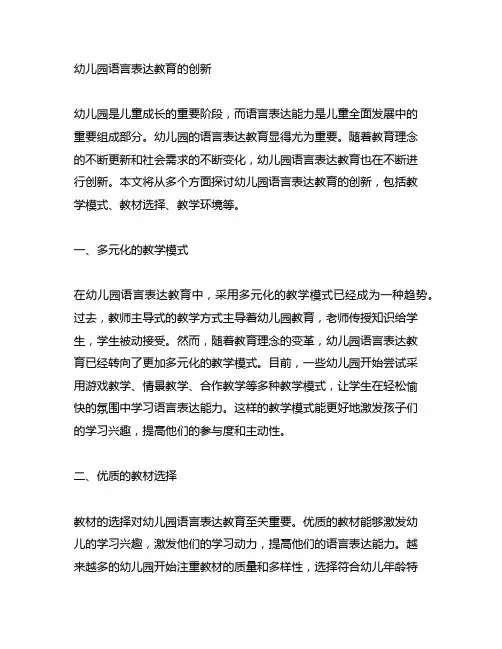 幼儿园语言表达教育的创新

幼儿园是儿童成长的重要阶段，而语言表达能力是儿童全面发展中的重要组成部分。幼儿园的语言表达教育显得尤为重要。随着教育理念的不断更新和社会需求的不断变化，幼儿园语言表达教育也在不断进行创新。本文将从多个方面探讨幼儿园语言表达教育的创新，包括教学模式、教材选择、教学环境等。

一、多元化的教学模式

在幼儿园语言表达教育中，采用多元化的教学模式已经成为一种趋势。过去，教师主导式的教学方式主导着幼儿园教育，老师传授知识给学生，学生被动接受。然而，随着教育理念的变革，幼儿园语言表达教育已经转向了更加多元化的教学模式。目前，一些幼儿园开始尝试采用游戏教学、情景教学、合作教学等多种教学模式，让学生在轻松愉快的氛围中学习语言表达能力。这样的教学模式能更好地激发孩子们的学习兴趣，提高他们的参与度和主动性。

二、优质的教材选择

教材的选择对幼儿园语言表达教育至关重要。优质的教材能够激发幼儿的学习兴趣，激发他们的学习动力，提高他们的语言表达能力。越来越多的幼儿园开始注重教材的质量和多样性，选择符合幼儿年龄特